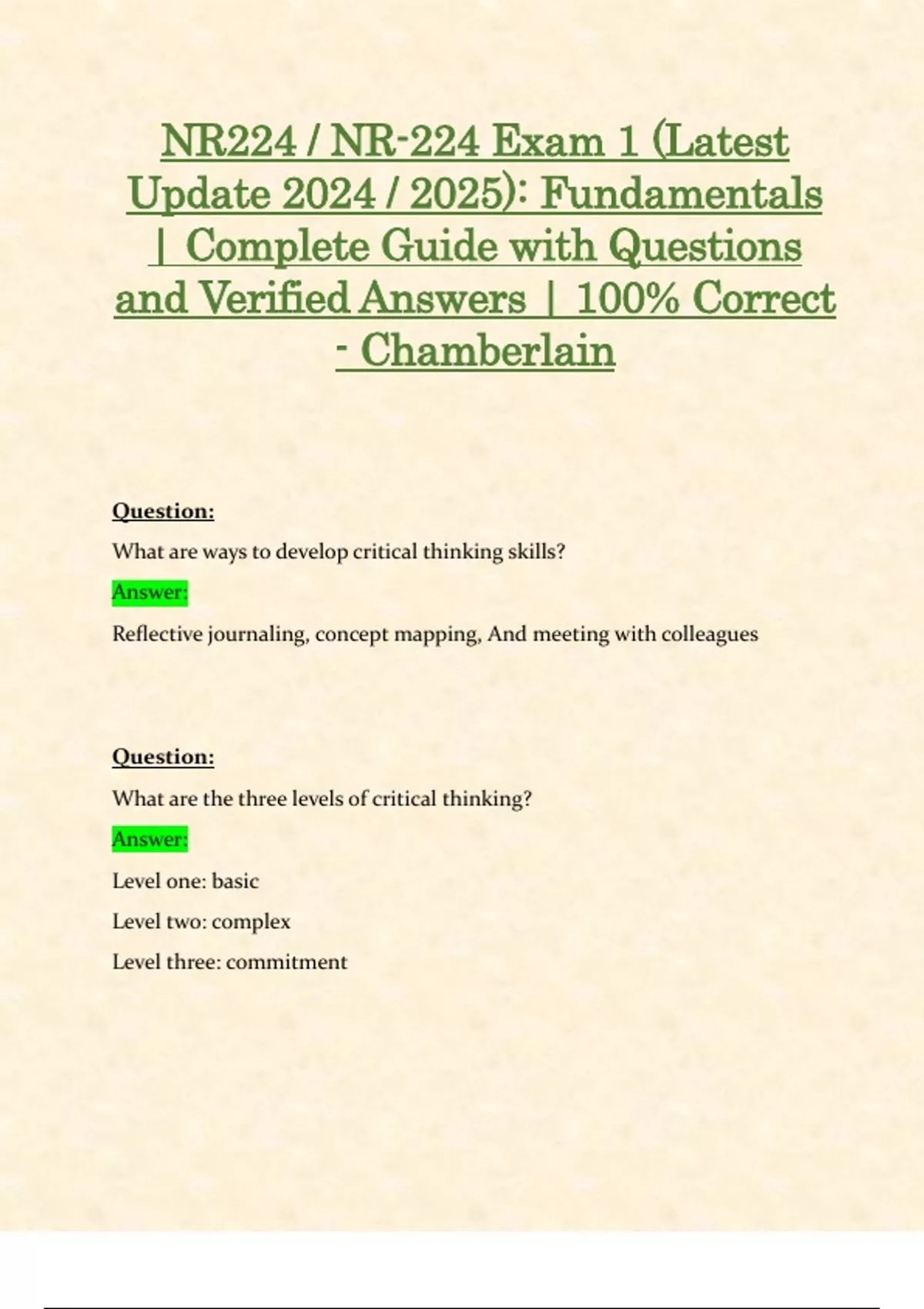 NR224 / NR-224 Exam 1 (Latest Update 2024 / 2025): Fundamentals | Complete Guide with Questions and Verified Answers | 100% Correct - Chamberlain

Question:

What are ways to develop critical thinking skills?

Answer:

Reflective journaling, concept mapping, And meeting with colleagues

Question:

What are the three levels of critical thinking?

Answer:

Level one: basic

Level two: complex

Level three: commitment